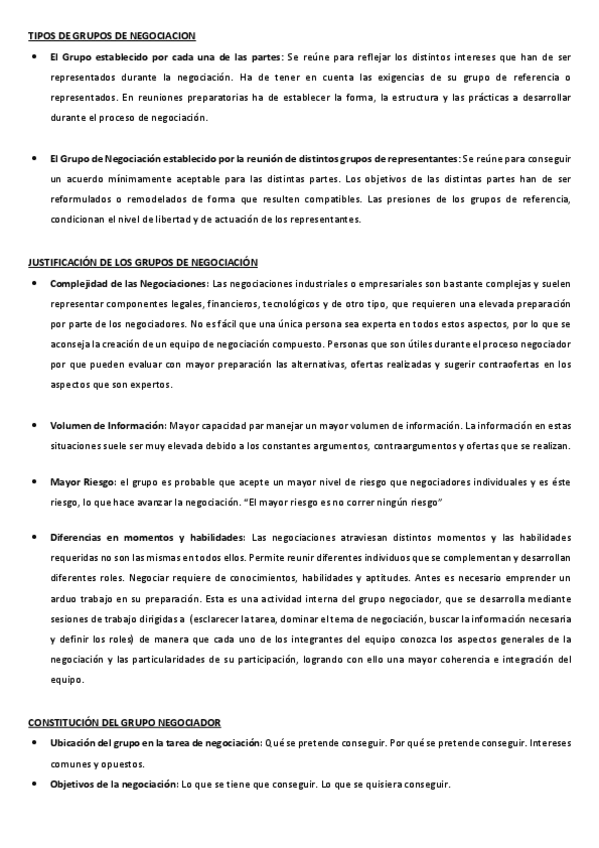 TIPOS DE GRUPOS DE NEGOCIACION

• El Grupo establecido por cada una de las partes: Se reúne para reflejar los distintos intereses que han de ser representados durante la negociación. Ha de tener en cuenta las exigencias de su grupo de referencia o representados. En reuniones preparatorias ha de establecer la forma, la estructura y las prácticas a desarrollar durante el proceso de negociación.

• El Grupo de Negociación establecido por la reunión de distintos grupos de representantes: Se reúne para conseguir un acuerdo mínimamente aceptable para las distintas partes. Los objetivos de las distintas partes han de ser reformulados o remodelados de forma que resulten compatibles. Las presiones de los grupos de referencia, condicionan el nivel de libertad y de actuación de los representantes.

JUSTIFICACIÓN DE LOS GRUPOS DE NEGOCIACIÓN

• Complejidad de las Negociaciones: Las negociaciones industriales o empresariales son bastante complejas y suelen representar componentes legales, financieros, tecnológicos y de otro tipo, que requieren una elevada preparación por parte de los negociadores. No es fácil que una única persona sea experta en todos estos aspectos, por lo que se aconseja la creación de un equipo de negociación compuesto. Personas que son útiles durante el proceso negociador por que pueden evaluar con mayor preparación las alternativas, ofertas realizadas y sugerir contraofertas en los aspectos que son expertos.

• Volumen de Información: Mayor capacidad par manejar un mayor volumen de información. La información en estas situaciones suele ser muy elevada debido a los constantes argumentos, contraargumentos y ofertas que se realizan.

• Mayor Riesgo: el grupo es probable que acepte un mayor nivel de riesgo que negociadores individuales y es éste riesgo, lo que hace avanzar la negociación. "El mayor riesgo es no correr ningún riesgo"

• Diferencias en momentos y habilidades: Las negociaciones atraviesan distintos momentos y las habilidades requeridas no son las mismas en todos ellos. Permite reunir diferentes individuos que se complementan y desarrollan diferentes roles. Negociar requiere de conocimientos, habilidades y aptitudes. Antes es necesario emprender un arduo trabajo en su preparación. Esta es una actividad interna del grupo negociador, que se desarrolla mediante sesiones de trabajo dirigidas a (esclarecer la tarea, dominar el tema de negociación, buscar la información necesaria y definir los roles) de manera que cada uno de los integrantes del equipo conozca los aspectos generales de la negociación y las particularidades de su participación, logrando con ello una mayor coherencia e integración del equipo.

CONSTITUCIÓN DEL GRUPO NEGOCIADOR

• Ubicación del grupo en la tarea de negociación: Qué se pretende conseguir. Por qué se pretende conseguir. Intereses comunes y opuestos.

• Objetivos de la negociación: Lo que se tiene que conseguir. Lo que se quisiera conseguir.